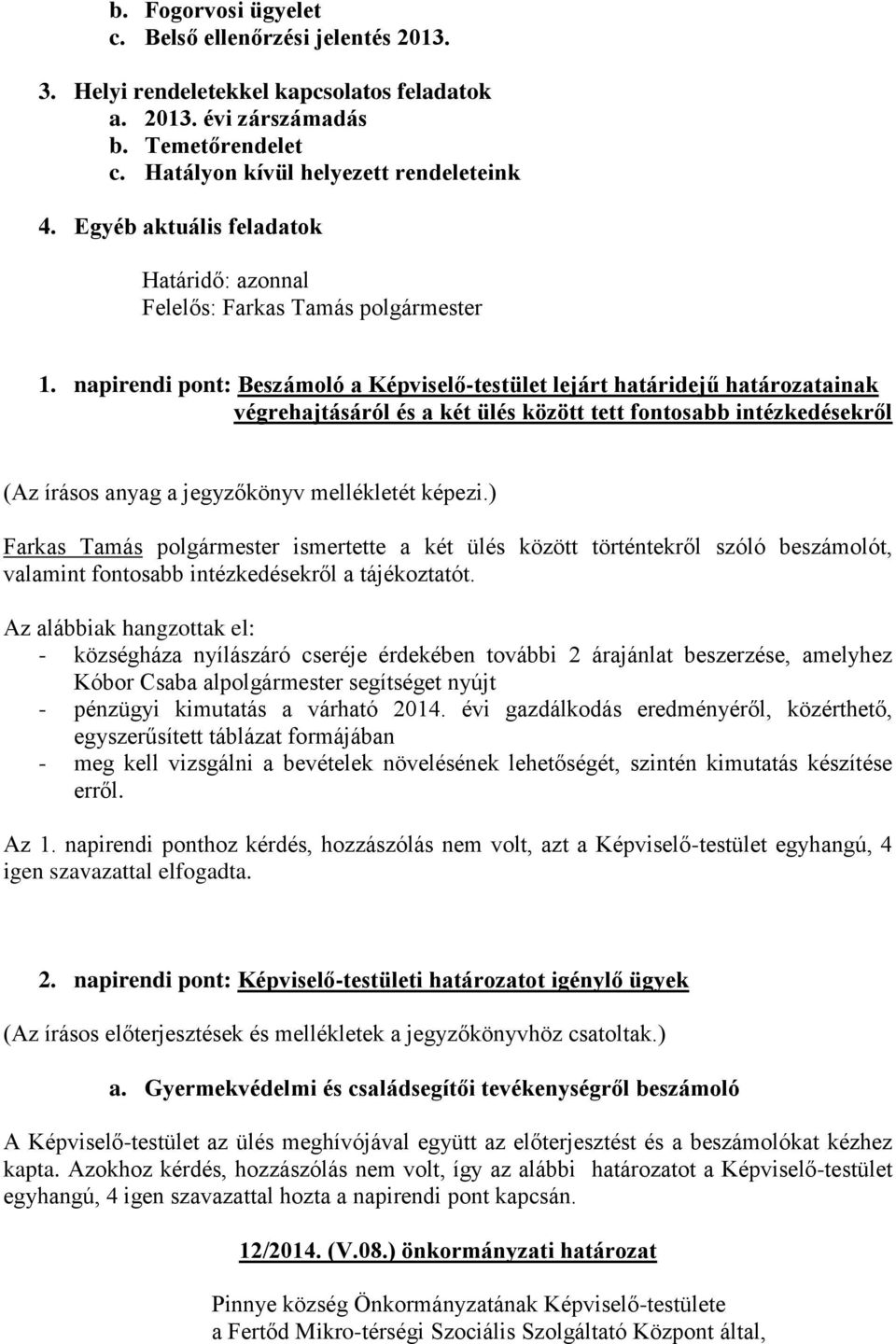 b. Fogorvosi ügyelet
c. Belső ellenőrzési jelentés 2013.

3. Helyi rendeletekkel kapcsolatos feladatok
a. 2013. évi zárszámadás
b. Temetőrendelet
c. Hatályon kívül helyezett rendeleteink

4. Egyéb aktuális feladatok

Határidő: azonnal
Felelős: Farkas Tamás polgármester

1. napirendi pont: Beszámoló a Képviselő-testület lejárt határidejű határozatainak végrehajtásáról és a két ülés között tett fontosabb intézkedésekről

(Az írásos anyag a jegyzőkönyv mellékletét képezi.)

Farkas Tamás polgármester ismertette a két ülés között történtekről szóló beszámolót, valamint fontosabb intézkedésekről a tájékoztatót.

Az alábbiak hangzottak el:
- községháza nyílászáró cseréje érdekében további 2 árajánlat beszerzése, amelyhez Kóbor Csaba alpolgármester segítséget nyújt
- pénzügyi kimutatás a várható 2014. évi gazdálkodás eredményéről, közérthető, egyszerűsített táblázat formájában
- meg kell vizsgálni a bevételek növelésének lehetőségét, szintén kimutatás készítése erről.

Az 1. napirendi ponthoz kérdés, hozzászólás nem volt, azt a Képviselő-testület egyhangú, 4 igen szavazattal elfogadta.

2. napirendi pont: Képviselő-testületi határozatot igénylő ügyek

(Az írásos előterjesztések és mellékletek a jegyzőkönyvhöz csatoltak.)

a. Gyermekvédelmi és családsegítői tevékenységről beszámoló

A Képviselő-testület az ülés meghívójával együtt az előterjesztést és a beszámolókat kézhez kapta. Azokhoz kérdés, hozzászólás nem volt, így az alábbi határozatot a Képviselő-testület egyhangú, 4 igen szavazattal hozta a napirendi pont kapcsán.

12/2014. (V.08.) önkormányzati határozat

Pinnye község Önkormányzatának Képviselő-testülete
a Fertőd Mikro-térségi Szociális Szolgáltató Központ által,